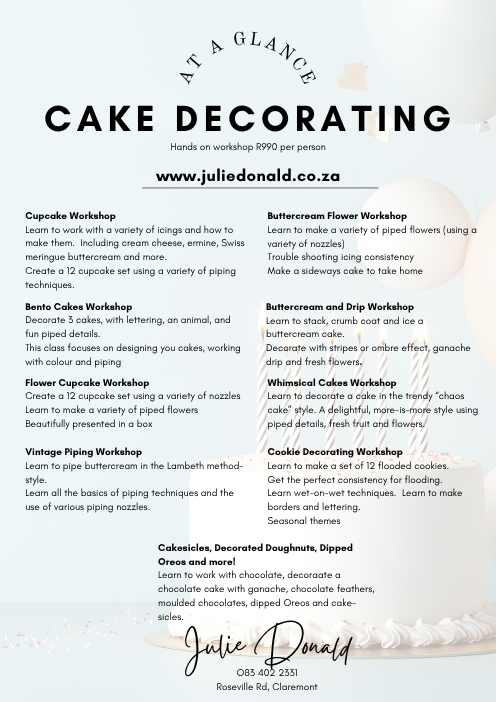 AT A GLANCE

CAKE DECORATING

Hands on workshop R990 per person

www.juliedonald.co.za

Cupcake Workshop
Learn to work with a variety of icings and how to make them. Including cream cheese, ermine, Swiss meringue buttercream and more.
Create a 12 cupcake set using a variety of piping techniques.

Bento Cakes Workshop
Decorate 3 cakes, with lettering, an animal, and fun piped details.
This class focuses on designing you cakes, working with colour and piping

Flower Cupcake Workshop
Create a 12 cupcake set using a variety of nozzles
Learn to make a variety of piped flowers
Beautifully presented in a box

Vintage Piping Workshop
Learn to pipe buttercream in the Lambeth method-style.
Learn all the basics of piping techniques and the use of various piping nozzles.

Buttercream Flower Workshop
Learn to make a variety of piped flowers (using a variety of nozzles)
Trouble shooting icing consistency
Make a sideways cake to take home

Buttercream and Drip Workshop
Learn to stack, crumb coat and ice a buttercream cake.
Decorate with stripes or ombre effect, ganache drip and fresh flowers.

Whimsical Cakes Workshop
Learn to decorate a cake in the trendy "chaos cake" style. A delightful, more-is-more style using piped details, fresh fruit and flowers.

Cookie Decorating Workshop
Learn to make a set of 12 flooded cookies.
Get the perfect consistency for flooding.
Learn wet-on-wet techniques. Learn to make borders and lettering.
Seasonal themes

Cakesicles, Decorated Doughnuts, Dipped Oreos and more!
Learn to work with chocolate, decoraate a chocolate cake with ganache, chocolate feathers, moulded chocolates, dipped Oreos and cake-sicles.

Julie Donald
083 402 2331
Roseville Rd, Claremont